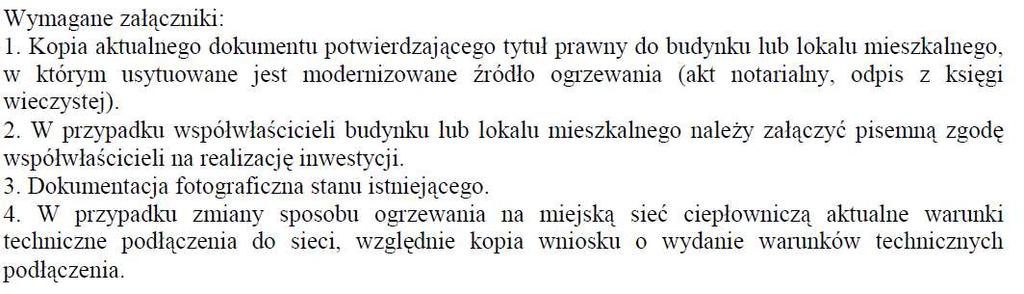 Wymagane załączniki:
1. Kopia aktualnego dokumentu potwierdzającego tytuł prawny do budynku lub lokalu mieszkalnego, w którym usytuowane jest modernizowane źródło ogrzewania (akt notarialny, odpis z księgi wieczystej).
2. W przypadku współwłaścicieli budynku lub lokalu mieszkalnego należy załączyć pisemną zgodę współwłaścicieli na realizację inwestycji.
3. Dokumentacja fotograficzna stanu istniejącego.
4. W przypadku zmiany sposobu ogrzewania na miejską sieć ciepłowniczą aktualne warunki techniczne podłączenia do sieci, względnie kopia wniosku o wydanie warunków technicznych podłączenia.